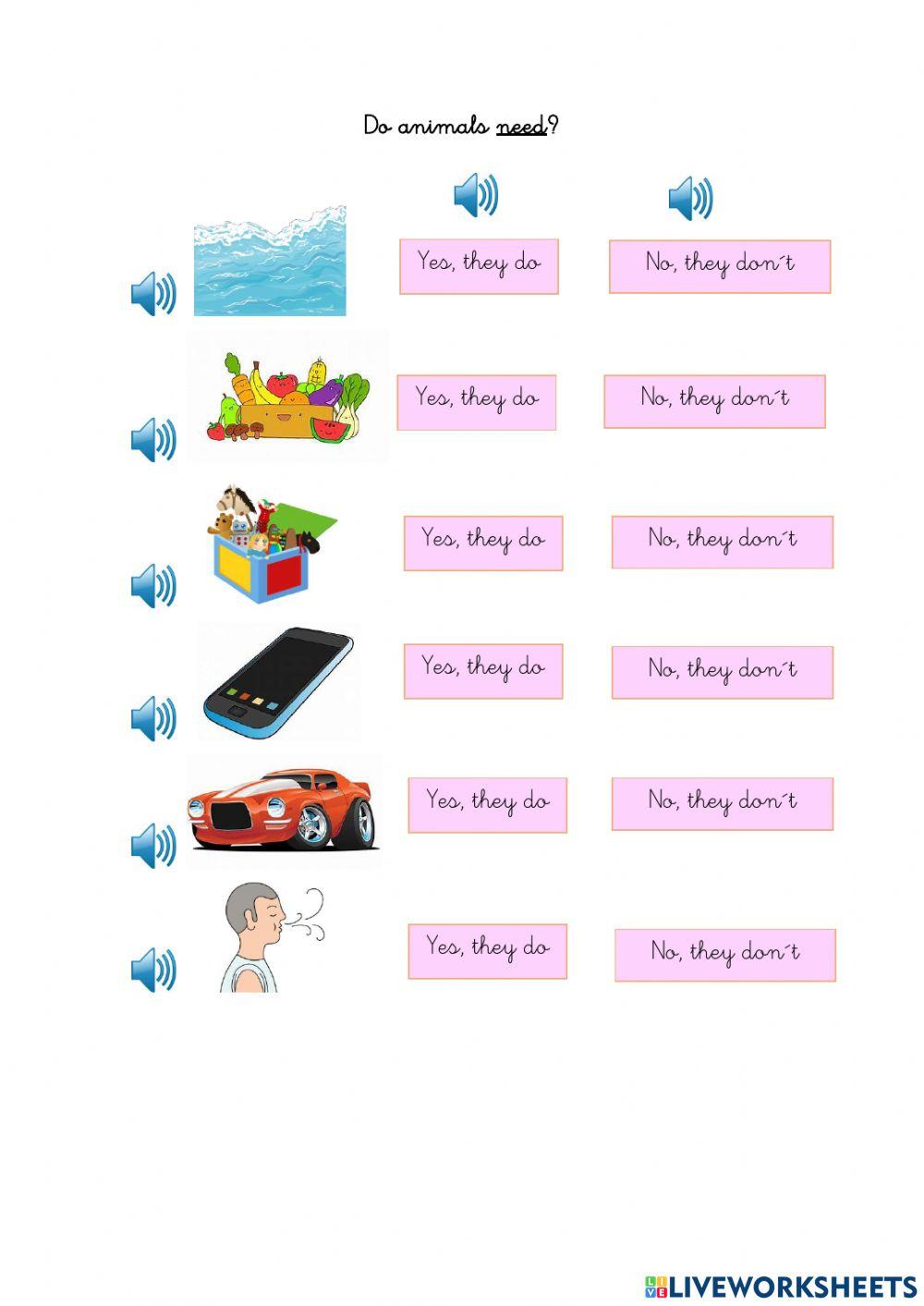 Do animals need?

Yes, they do
No, they don´t

Yes, they do
No, they don´t

Yes, they do
No, they don´t

Yes, they do
No, they don´t

Yes, they do
No, they don´t

Yes, they do
No, they don´t

LIVEWORKSHEETS